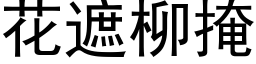 花遮柳掩